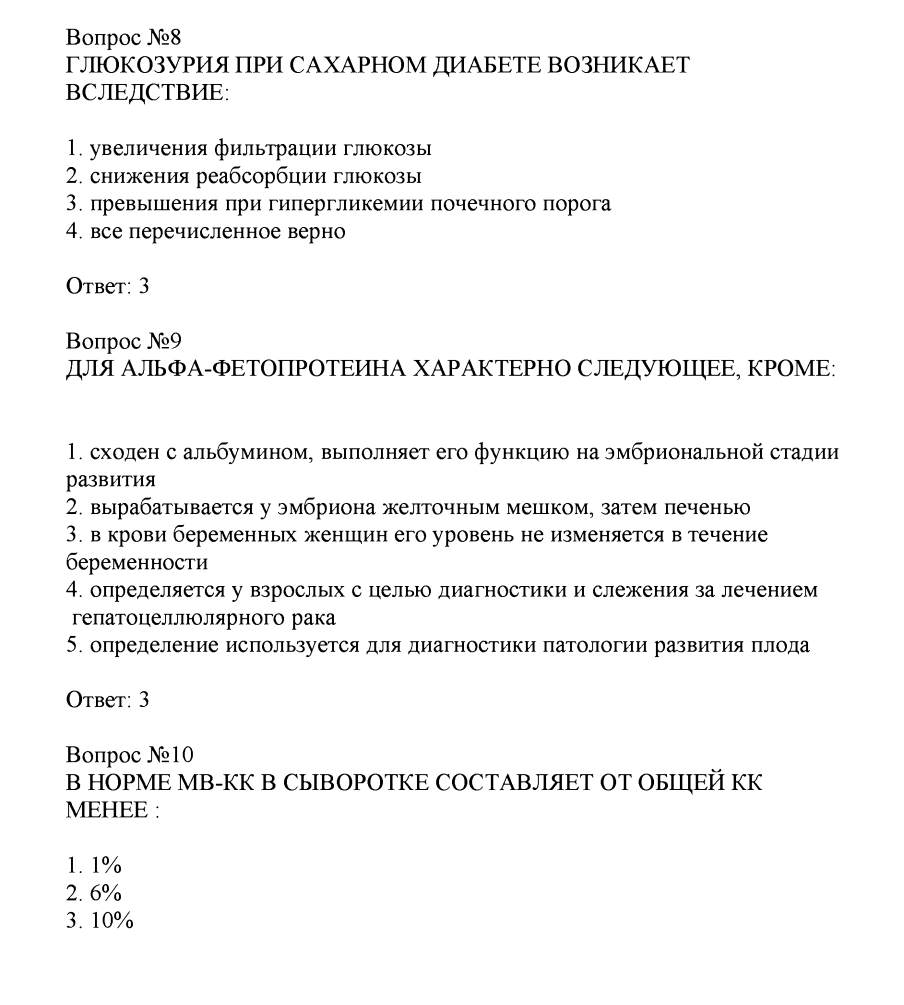 Вопрос №8
ГЛЮКОЗУРИЯ ПРИ САХАРНОМ ДИАБЕТЕ ВОЗНИКАЕТ ВСЛЕДСТВИЕ:

1. увеличения фильтрации глюкозы
2. снижения реабсорбции глюкозы
3. превышения при гипергликемии почечного порога
4. все перечисленное верно

Ответ: 3

Вопрос №9
ДЛЯ АЛЬФА-ФЕТОПРОТЕИНА ХАРАКТЕРНО СЛЕДУЮЩЕЕ, КРОМЕ:

1. сходен с альбумином, выполняет его функцию на эмбриональной стадии развития
2. вырабатывается у эмбриона желточным мешком, затем печенью
3. в крови беременных женщин его уровень не изменяется в течение беременности
4. определяется у взрослых с целью диагностики и слежения за лечением гепатоцеллюлярного рака
5. определение используется для диагностики патологии развития плода

Ответ: 3

Вопрос №10
В НОРМЕ МВ-КК В СЫВОРОТКЕ СОСТАВЛЯЕТ ОТ ОБЩЕЙ КК МЕНЕЕ :

1. 1%
2. 6%
3. 10%